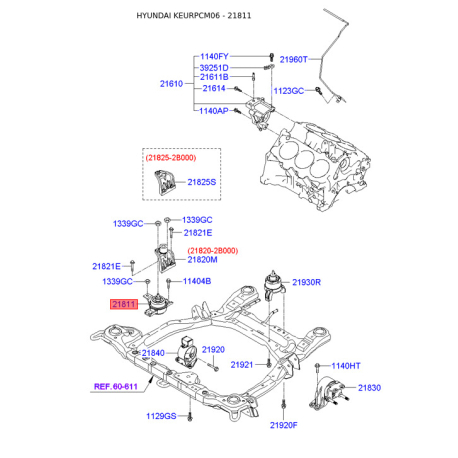 HYUNDAI KEURPCM06 - 21811

1140FY
39251D
21611B
21610
21614
1140AP
21960T
1123GC

(21825-2B000)
21825S

1339GC
1339GC
21821E
(21820-2B000)
21820M
21821E
1339GC
11404B
21811
21930R

21840
21920
21921
1140HT
21830
REF.60-611
1129GS
21920F